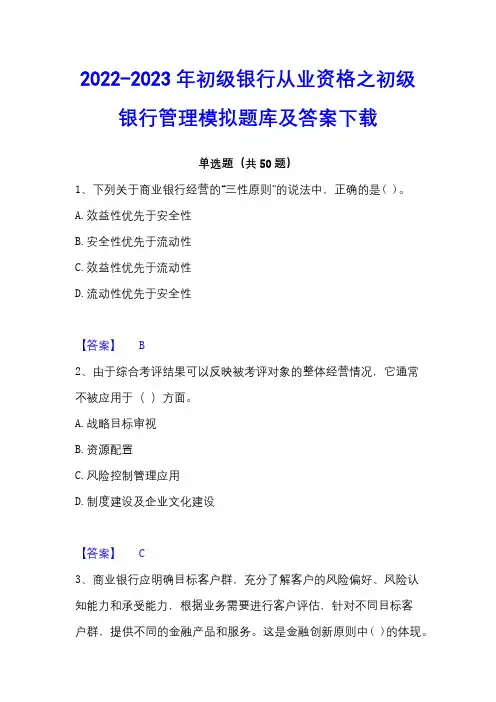 2022-2023 年初级银行从业资格之初级银行管理模拟题库及答案下载

单选题（共 50 题）

1、下列关于商业银行经营的“三性原则”的说法中，正确的是( )。

A. 效益性优先于安全性

B. 安全性优先于流动性

C. 效益性优先于流动性

D. 流动性优先于安全性

【答案】 B

2、由于综合考评结果可以反映被考评对象的整体经营情况，它通常不被应用于（ ）方面。

A. 战略目标审视

B. 资源配置

C. 风险控制管理应用

D. 制度建设及企业文化建设

【答案】 C

3、商业银行应明确目标客户群，充分了解客户的风险偏好、风险认知能力和承受能力，根据业务需要进行客户评估，针对不同目标客户群，提供不同的金融产品和服务。这是金融创新原则中( )的体现。